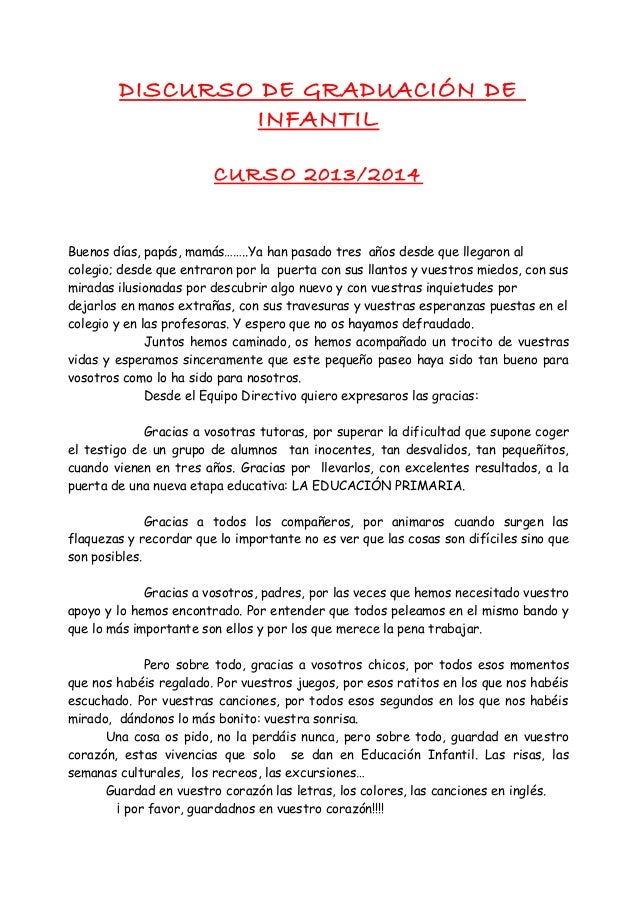 DISCURSO DE GRADUACIÓN DE INFANTIL

CURSO 2013/2014

Buenos días, papás, mamás……..Ya han pasado tres años desde que llegaron al colegio; desde que entraron por la puerta con sus llantos y vuestros miedos, con sus miradas ilusionadas por descubrir algo nuevo y con vuestras inquietudes por dejarlos en manos extrañas, con sus travesuras y vuestras esperanzas puestas en el colegio y en las profesoras. Y espero que no os hayamos defraudado.

Juntos hemos caminado, os hemos acompañado un trocito de vuestras vidas y esperamos sinceramente que este pequeño paseo haya sido tan bueno para vosotros como lo ha sido para nosotros.

Desde el Equipo Directivo quiero expresaros las gracias:

Gracias a vosotras tutoras, por superar la dificultad que supone coger el testigo de un grupo de alumnos tan inocentes, tan desvalidos, tan pequeñitos, cuando vienen en tres años. Gracias por llevarlos, con excelentes resultados, a la puerta de una nueva etapa educativa: LA EDUCACIÓN PRIMARIA.

Gracias a todos los compañeros, por animaros cuando surgen las flaquezas y recordar que lo importante no es ver que las cosas son difíciles sino que son posibles.

Gracias a vosotros, padres, por las veces que hemos necesitado vuestro apoyo y lo hemos encontrado. Por entender que todos peleamos en el mismo bando y que lo más importante son ellos y por los que merece la pena trabajar.

Pero sobre todo, gracias a vosotros chicos, por todos esos momentos que nos habéis regalado. Por vuestros juegos, por esos ratitos en los que nos habéis escuchado. Por vuestras canciones, por todos esos segundos en los que nos habéis mirado, dándonos lo más bonito: vuestra sonrisa.

Una cosa os pido, no la perdáis nunca, pero sobre todo, guardad en vuestro corazón, estas vivencias que solo se dan en Educación Infantil. Las risas, las semanas culturales, los recreos, las excursiones…

Guardad en vuestro corazón las letras, los colores, las canciones en inglés.

¡ por favor, guardadnos en vuestro corazón!!!!